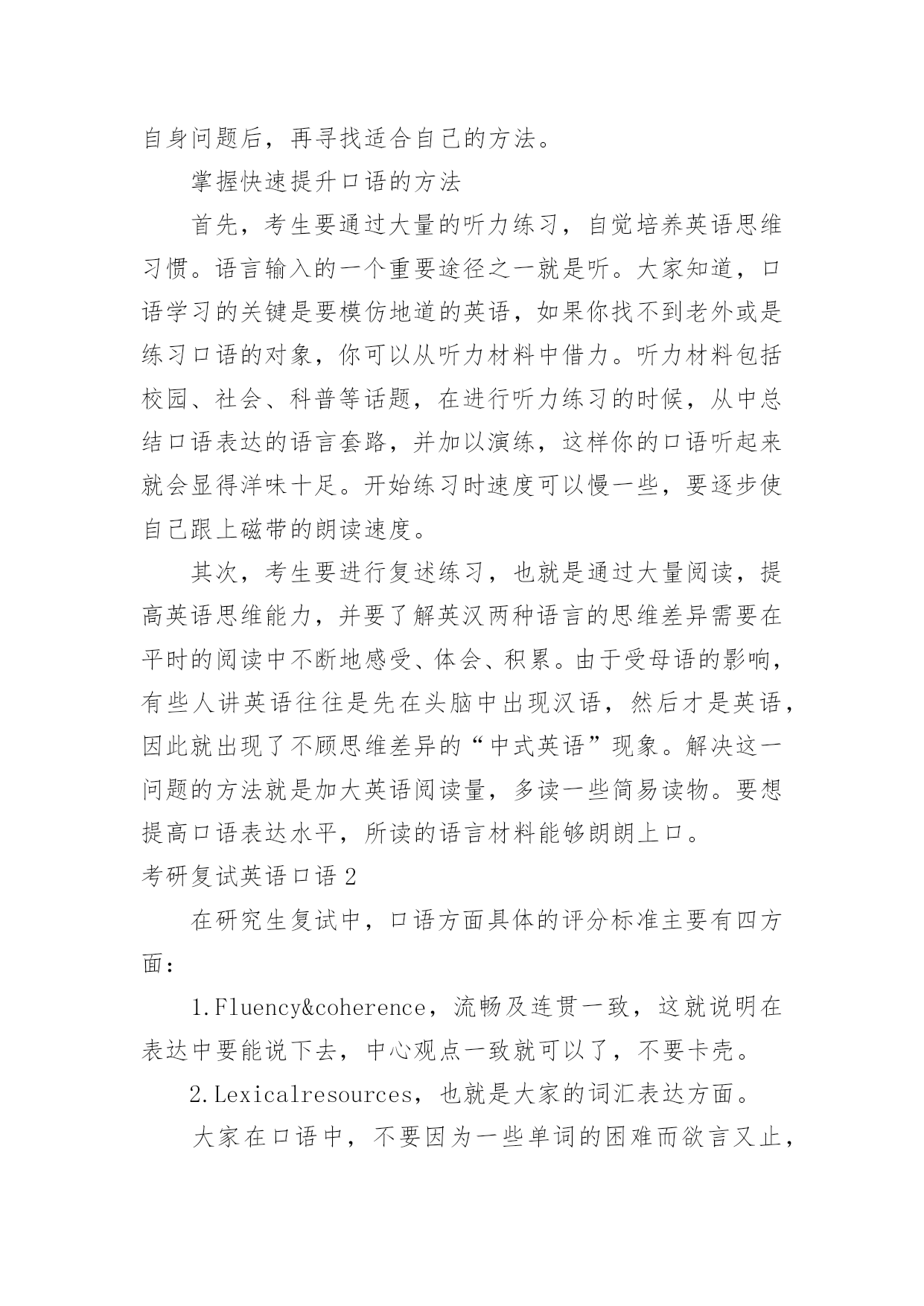 自身问题后，再寻找适合自己的方法。

掌握快速提升口语的方法

首先，考生要通过大量的听力练习，自觉培养英语思维习惯。语言输入的一个重要途径之一就是听。大家知道，口语学习的关键是要模仿地道的英语，如果你找不到老外或是练习口语的对象，你可以从听力材料中借力。听力材料包括校园、社会、科普等话题，在进行听力练习的时候，从中总结口语表达的语言套路，并加以演练，这样你的口语听起来就会显得洋味十足。开始练习时速度可以慢一些，要逐步使自己跟上磁带的朗读速度。

其次，考生要进行复述练习，也就是通过大量阅读，提高英语思维能力，并要了解英汉两种语言的思维差异需要在平时的阅读中不断地感受、体会、积累。由于受母语的影响，有些人讲英语往往是先在头脑中出现汉语，然后才是英语，因此就出现了不顾思维差异的“中式英语”现象。解决这一问题的方法就是加大英语阅读量，多读一些简易读物。要想提高口语表达水平，所读的语言材料能够朗朗上口。

考研复试英语口语 2

在研究生复试中，口语方面具体的评分标准主要有四方面：

1.Fluency&coherence，流畅及连贯一致，这就说明在表达中要能说下去，中心观点一致就可以了，不要卡壳。

2.Lexicalresources，也就是大家的词汇表达方面。

大家在口语中，不要因为一些单词的困难而欲言又止，